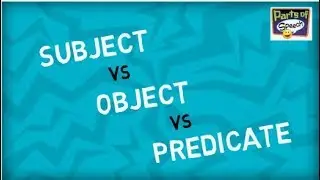 Parts of Speech

SUBJECT
VS
OBJECT
VS
PREDICATE